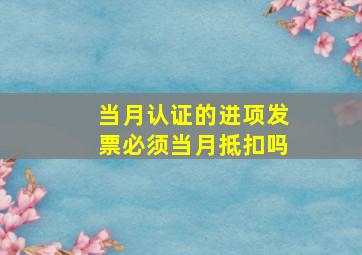 当月认证的进项发票必须当月抵扣吗